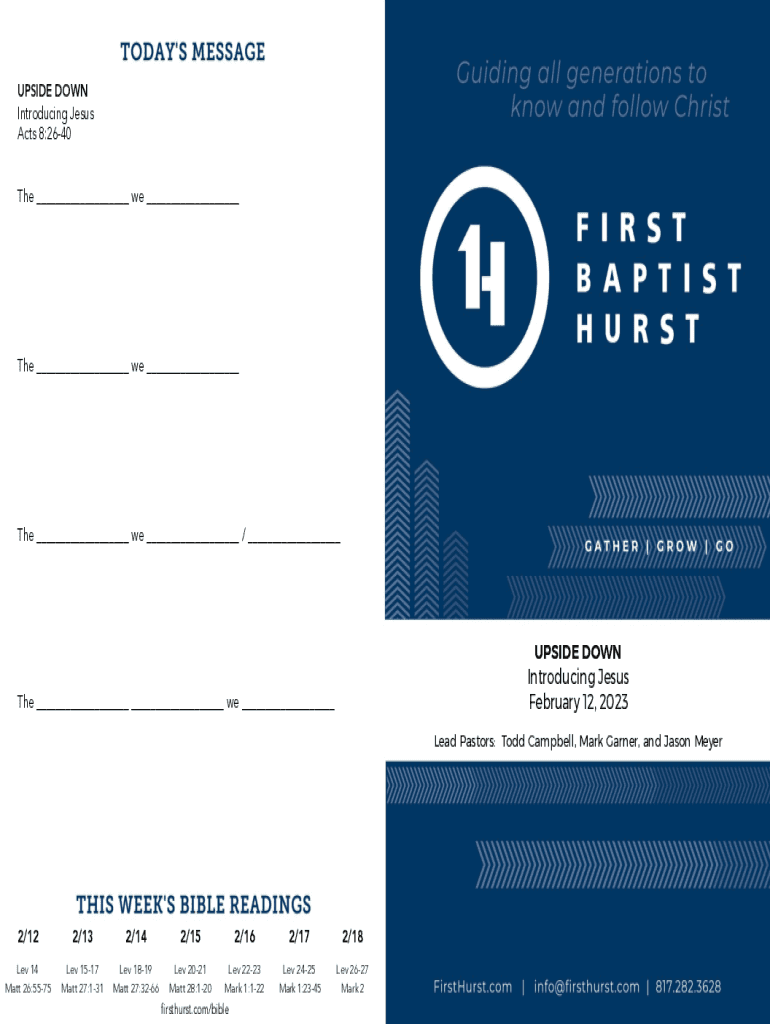 TODAY'S MESSAGE

UPSIDE DOWN
Introducing Jesus
Acts 8:26-40

The ____ we ____

The ____ we ____

The ____ we ____ / ____

The ____ ____ we ____

THIS WEEK'S BIBLE READINGS

| 2/12 | 2/13 | 2/14 | 2/15 | 2/16 | 2/17 | 2/18 |
|---|---|---|---|---|---|---|
| Lev 14 | Lev 15-17 | Lev 18-19 | Lev 20-21 | Lev 22-23 | Lev 24-25 | Lev 26-27 |
| Matt 26:55-75 | Matt 27:1-31 | Matt 27:32-66 | Matt 28:1-20 | Mark 1:1-22 | Mark 1:23-45 | Mark 2 |

firsthurst.com/bible

Guiding all generations to know and follow Christ

FIRST
BAPTIST
HURST

GATHER | GROW | GO

UPSIDE DOWN
Introducing Jesus
February 12, 2023

Lead Pastors: Todd Campbell, Mark Garner, and Jason Meyer

FirstHurst.com | info@firsthurst.com | 817.282.3628